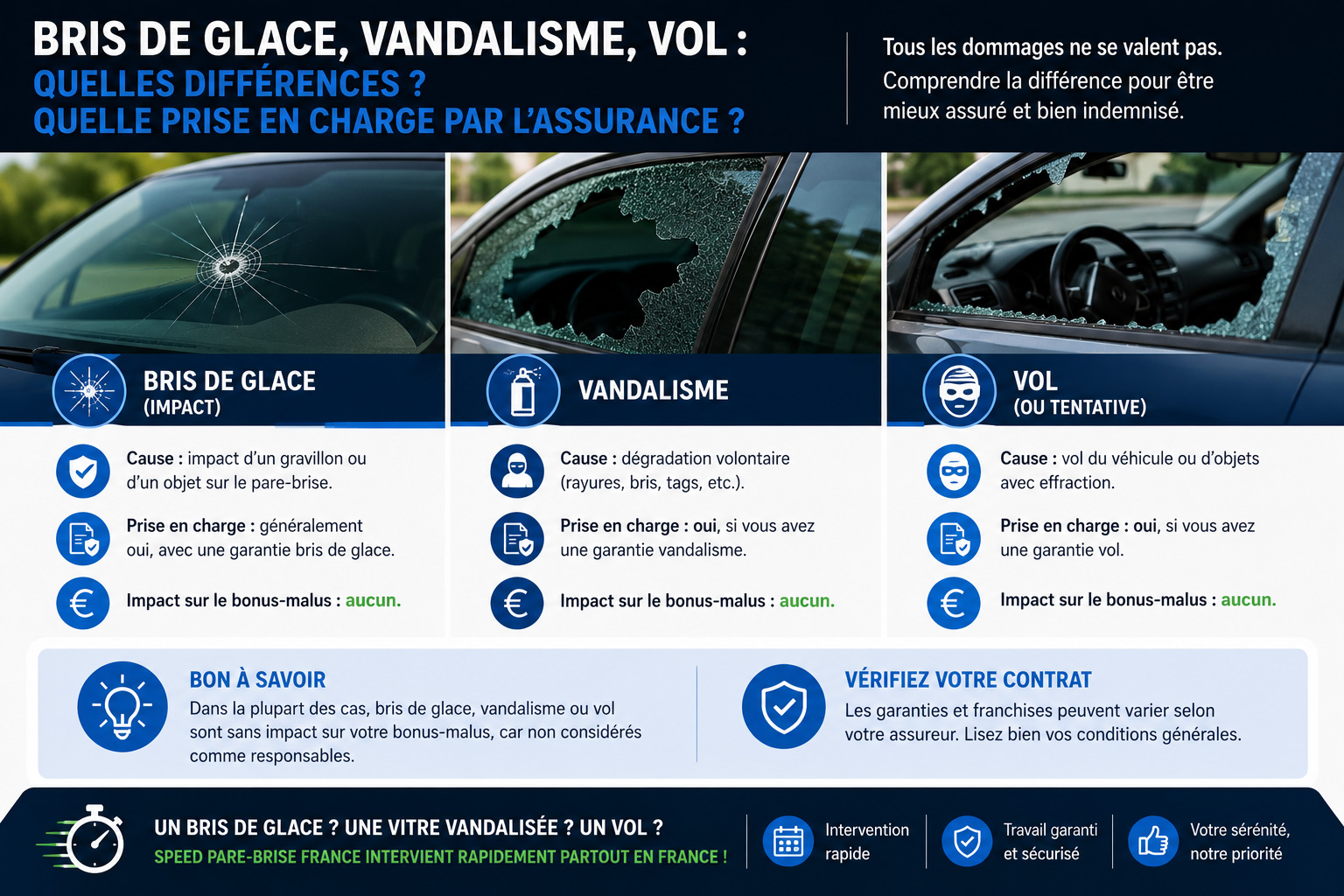 BRIS DE GLACE, VANDALISME, VOL :
QUELLES DIFFÉRENCES ?
QUELLE PRISE EN CHARGE PAR L'ASSURANCE ?

Tous les dommages ne se valent pas. Comprendre la différence pour être mieux assuré et bien indemnisé.

BRIS DE GLACE
(IMPACT)

Cause : impact d'un gravillon ou d'un objet sur le pare-brise.

Prise en charge : généralement oui, avec une garantie bris de glace.

Impact sur le bonus-malus : aucun.

VANDALISME

Cause : dégradation volontaire (rayures, bris, tags, etc.).

Prise en charge : oui, si vous avez une garantie vandalisme.

Impact sur le bonus-malus : aucun.

VOL
(OU TENTATIVE)

Cause : vol du véhicule ou d'objets avec effraction.

Prise en charge : oui, si vous avez une garantie vol.

Impact sur le bonus-malus : aucun.

BON À SAVOIR
Dans la plupart des cas, bris de glace, vandalisme ou vol sont sans impact sur votre bonus-malus, car non considérés comme responsables.

VÉRIFIEZ VOTRE CONTRAT
Les garanties et franchises peuvent varier selon votre assureur. Lisez bien vos conditions générales.

UN BRIS DE GLACE ? UNE VITRE VANDALISÉE ? UN VOL ?
SPEED PARE-BRISE FRANCE INTERVIENT RAPIDEMENT PARTOUT EN FRANCE !

Intervention rapide

Travail garanti et sécurisé

Votre sérénité, notre priorité